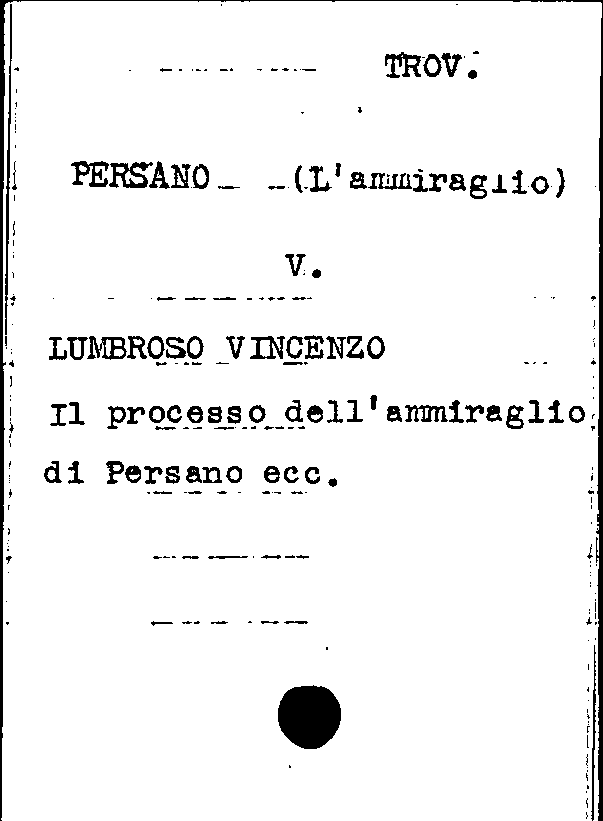 TROV.

PERSANO (L'ammiraglio)

V.

LUMBROSO VINCENZO

Il processo dell'ammiraglio di Persano ecc.